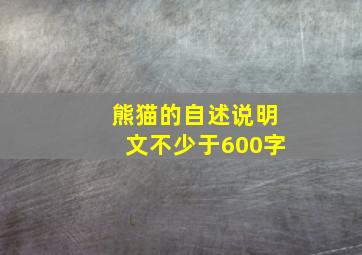 熊猫的自述说明文不少于600字